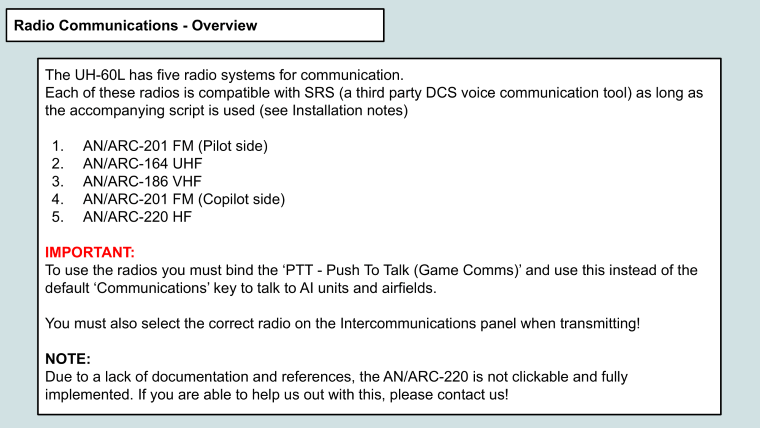 Radio Communications - Overview

The UH-60L has five radio systems for communication.
Each of these radios is compatible with SRS (a third party DCS voice communication tool) as long as the accompanying script is used (see Installation notes)

1. AN/ARC-201 FM (Pilot side)
2. AN/ARC-164 UHF
3. AN/ARC-186 VHF
4. AN/ARC-201 FM (Copilot side)
5. AN/ARC-220 HF

IMPORTANT:
To use the radios you must bind the ‘PTT - Push To Talk (Game Comms)’ and use this instead of the default ‘Communications’ key to talk to AI units and airfields.

You must also select the correct radio on the Intercommunications panel when transmitting!

NOTE:
Due to a lack of documentation and references, the AN/ARC-220 is not clickable and fully implemented. If you are able to help us out with this, please contact us!